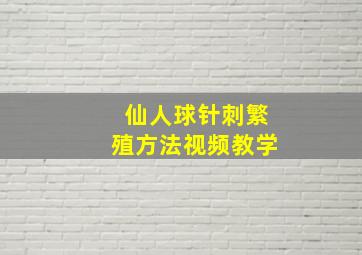 仙人球针刺繁殖方法视频教学